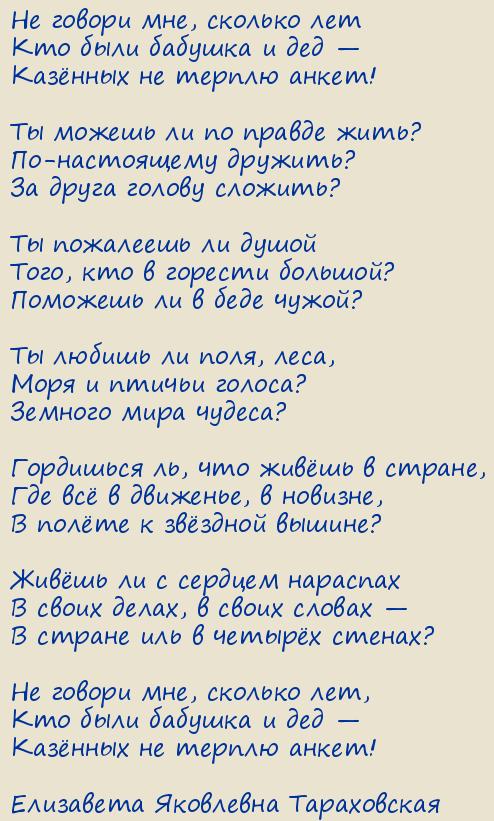 Не говори мне, сколько лет
Кто были бабушка и дед —
Казённых не терплю анкет!

Ты можешь ли по правде жить?
По-настоящему дружить?
За друга голову сложить?

Ты пожалеешь ли душой
Того, кто в горести большой?
Поможешь ли в беде чужой?

Ты любишь ли поля, леса,
Моря и птичьи голоса?
Земного мира чудеса?

Гордишься ль, что живёшь в стране,
Где всё в движенье, в новизне,
В полёте к звёздной вышине?

Живёшь ли с сердцем нараспах
В своих делах, в своих словах —
В стране иль в четырёх стенах?

Не говори мне, сколько лет,
Кто были бабушка и дед —
Казённых не терплю анкет!

Елизавета Яковлевна Тараховская